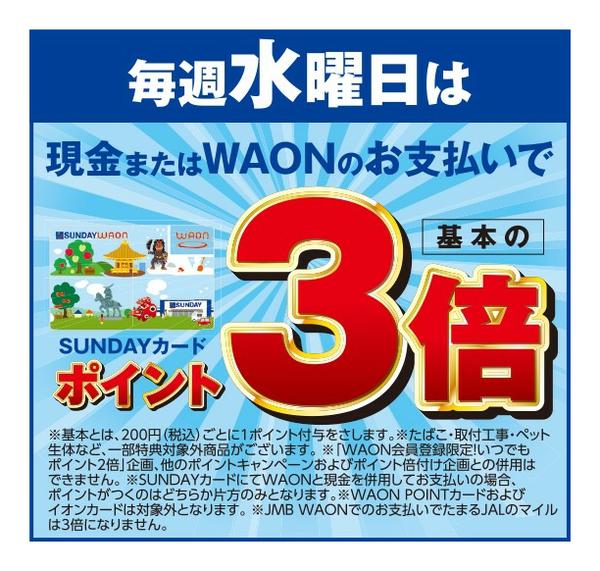 毎週水曜日は

現金またはWAONのお支払いで

SUNDAY WAON

WAON

SUNDAY

SUNDAYカード

ポイント

基本の

3倍

※基本とは、200円（税込）ごとに1ポイント付与をさします。※たばこ・取付工事・ペット生体など、一部特典対象外商品がございます。※「WAON会員登録限定!いつでもポイント2倍」企画、他のポイントキャンペーンおよびポイント倍付け企画との併用はできません。※SUNDAYカードにてWAONと現金を併用してお支払いの場合、ポイントがつくのはどちらか片方のみとなります。※WAON POINTカードおよびイオンカードは対象外となります。※JMB WAONでのお支払いでたまるJALのマイルは3倍になりません。